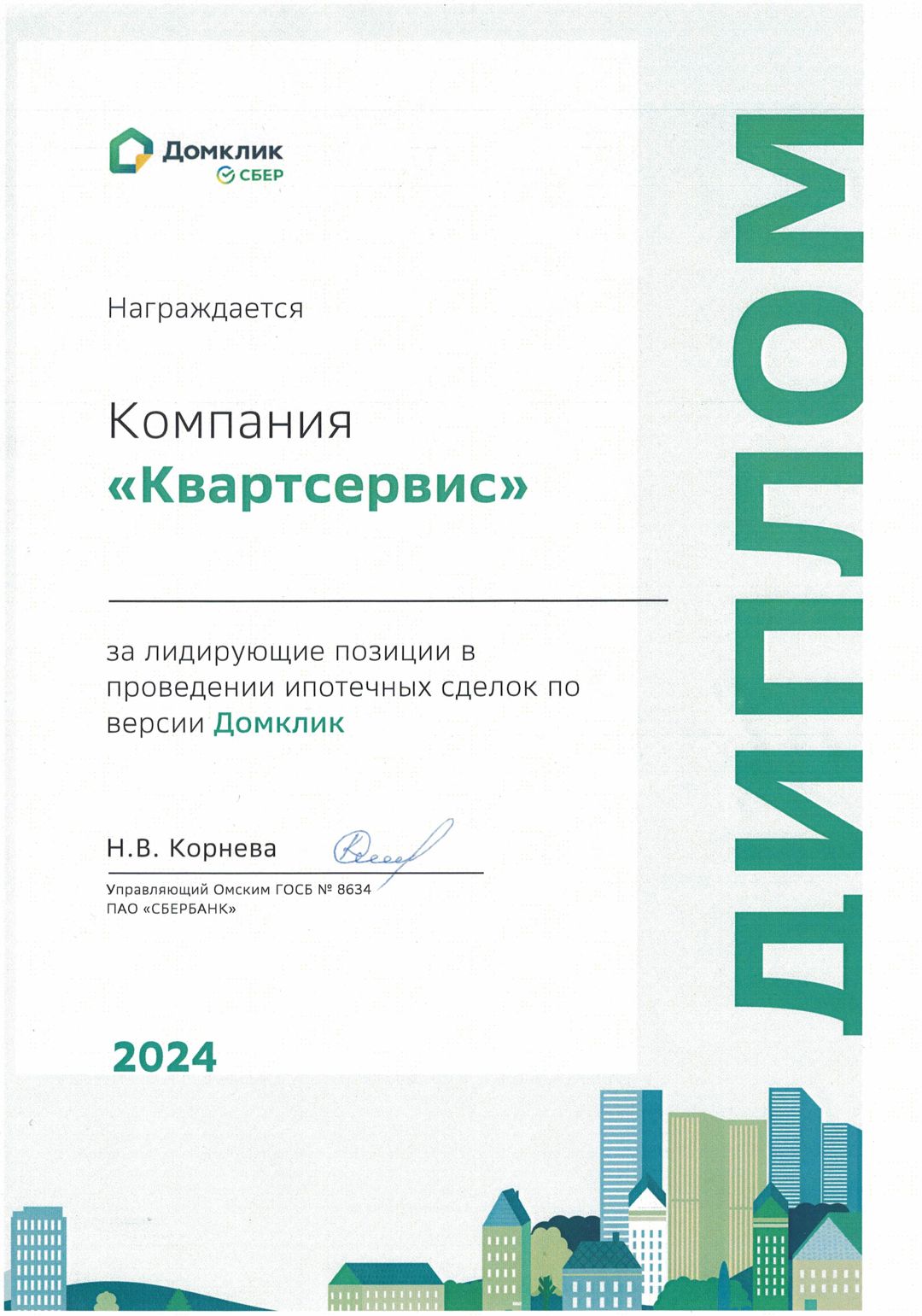 Домклик
СБЕР

ДИПЛОМ

Награждается

Компания
«Квартсервис»

за лидирующие позиции в проведении ипотечных сделок по версии Домклик

Н.В. Корнева

Управляющий Омским ГОСБ № 8634
ПАО «СБЕРБАНК»

2024